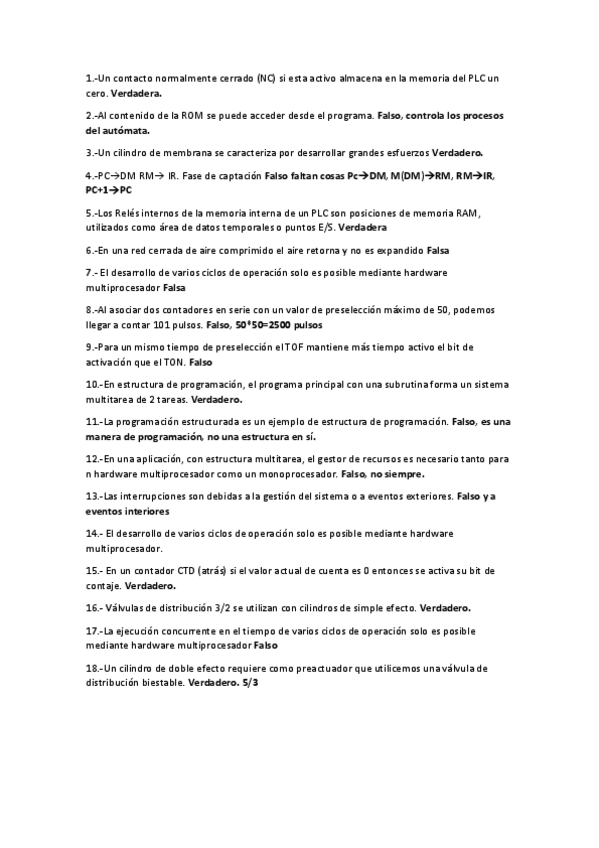 1.-Un contacto normalmente cerrado (NC) si esta activo almacena en la memoria del PLC un cero. Verdadera.

2.-Al contenido de la ROM se puede acceder desde el programa. Falso, controla los procesos del autómata.

3.-Un cilindro de membrana se caracteriza por desarrollar grandes esfuerzos Verdadero.

4.-PC→DM RM→ IR. Fase de captación Falso faltan cosas Pc→DM, M(DM)→RM, RM→IR, PC+1→PC

5.-Los Relés internos de la memoria interna de un PLC son posiciones de memoria RAM, utilizados como área de datos temporales o puntos E/S. Verdadera

6.-En una red cerrada de aire comprimido el aire retorna y no es expandido Falsa

7.- El desarrollo de varios ciclos de operación solo es posible mediante hardware multiprocesador Falsa

8.-Al asociar dos contadores en serie con un valor de preselección máximo de 50, podemos llegar a contar 101 pulsos. Falso, 50*50=2500 pulsos

9.-Para un mismo tiempo de preselección el TOF mantiene más tiempo activo el bit de activación que el TON. Falso

10.-En estructura de programación, el programa principal con una subrutina forma un sistema multitarea de 2 tareas. Verdadero.

11.-La programación estructurada es un ejemplo de estructura de programación. Falso, es una manera de programación, no una estructura en sí.

12.-En una aplicación, con estructura multitarea, el gestor de recursos es necesario tanto para n hardware multiprocesador como un monoprocesador. Falso, no siempre.

13.-Las interrupciones son debidas a la gestión del sistema o a eventos exteriores. Falso y a eventos interiores

14.- El desarrollo de varios ciclos de operación solo es posible mediante hardware multiprocesador.

15.- En un contador CTD (atrás) si el valor actual de cuenta es 0 entonces se activa su bit de contaje. Verdadero.

16.- Válvulas de distribución 3/2 se utilizan con cilindros de simple efecto. Verdadero.

17.-La ejecución concurrente en el tiempo de varios ciclos de operación solo es posible mediante hardware multiprocesador Falso

18.-Un cilindro de doble efecto requiere como preactuador que utilicemos una válvula de distribución biestable. Verdadero. 5/3